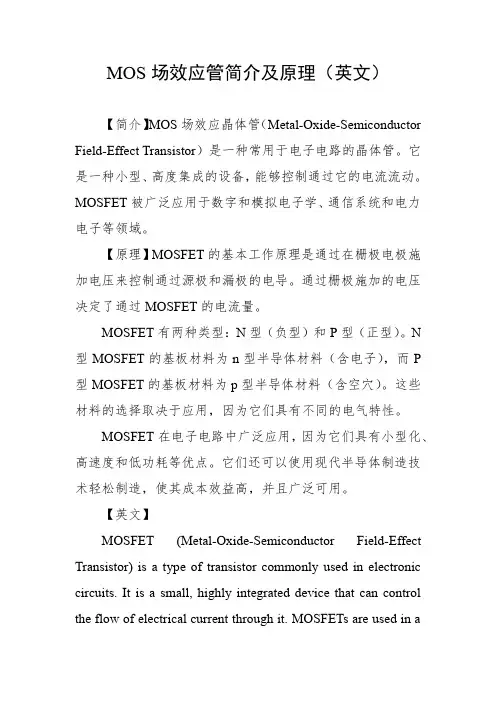 MOS 场效应管简介及原理（英文）

【简介】MOS 场效应晶体管（Metal-Oxide-Semiconductor Field-Effect Transistor）是一种常用于电子电路的晶体管。它是一种小型、高度集成的设备，能够控制通过它的电流流动。MOSFET 被广泛应用于数字和模拟电子学、通信系统和电力电子等领域。

【原理】MOSFET 的基本工作原理是通过在栅极电极施加电压来控制通过源极和漏极的电导。通过栅极施加的电压决定了通过 MOSFET 的电流量。

MOSFET 有两种类型：N 型（负型）和 P 型（正型）。N 型 MOSFET 的基板材料为 n 型半导体材料（含电子），而 P 型 MOSFET 的基板材料为 p 型半导体材料（含空穴）。这些材料的选择取决于应用，因为它们具有不同的电气特性。

MOSFET 在电子电路中广泛应用，因为它们具有小型化、高速度和低功耗等优点。它们还可以使用现代半导体制造技术轻松制造，使其成本效益高，并且广泛可用。

【英文】

MOSFET (Metal-Oxide-Semiconductor Field-Effect Transistor) is a type of transistor commonly used in electronic circuits. It is a small, highly integrated device that can control the flow of electrical current through it. MOSFETs are used in a